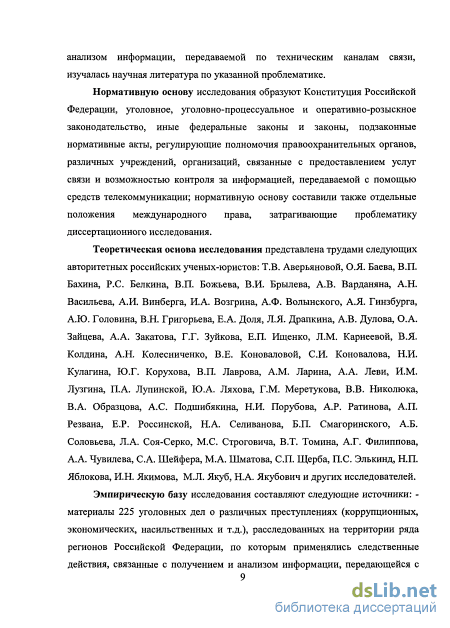 анализом информации, передаваемой по техническим каналам связи, изучалась научная литература по указанной проблематике.

Нормативную основу исследования образуют Конституция Российской Федерации, уголовное, уголовно-процессуальное и оперативно-розыскное законодательство, иные федеральные законы и законы, подзаконные нормативные акты, регулирующие полномочия правоохранительных органов, различных учреждений, организаций, связанные с предоставлением услуг связи и возможностью контроля за информацией, передаваемой с помощью средств телекоммуникации; нормативную основу составили также отдельные положения международного права, затрагивающие проблематику диссертационного исследования.

Теоретическая основа исследования представлена трудами следующих авторитетных российских ученых-юристов: Т.В. Аверьяновой, О.Я. Баева, В.П. Бахина, Р.С. Белкина, В.П. Божьева, В.И. Брылева, А.В. Варданяна, А.Н. Васильева, А.И. Винберга, И.А. Возгрина, А.Ф. Волынского, А.Я. Гинзбурга, А.Ю. Головина, В.Н. Григорьева, Е.А. Доля, Л.Я. Драпкина, А.В. Дулова, О.А. Зайцева, А.А. Закатова, Г.Г. Зуйкова, Е.П. Ищенко, Л.М. Карнеевой, В.Я. Колдина, А.Н. Колесниченко, В.Е. Коноваловой, С.И. Коновалова, Н.И. Кулагина, Ю.Г. Корухова, В.П. Лаврова, А.М. Ларина, А.А. Леви, И.М. Лузгина, П.А. Лупинской, Ю.А. Ляхова, Г.М. Меретукова, В.В. Николюка, В.А. Образцова, А.С. Подшибякина, Н.И. Порубова, А.Р. Ратинова, А.П. Резвана, Е.Р. Россинской, Н.А. Селиванова, Б.П. Смагоринского, А.Б. Соловьева, Л.А. Соя-Серко, М.С. Строговича, В.Т. Томина, А.Г. Филиппова, А.А. Чувилева, С.А. Шейфера, М.А. Шматова, С.П. Щерба, П.С. Элькинд, Н.П. Яблокова, И.Н. Якимова, М.Л. Якуб, Н.А. Якубович и других исследователей.

Эмпирическую базу исследования составляют следующие источники: - материалы 225 уголовных дел о различных преступлениях (коррупционных, экономических, насильственных и т.д.), расследованных на территории ряда регионов Российской Федерации, по которым применялись следственные действия, связанные с получением и анализом информации, передающейся с

9

dsLib.net
библиотека диссертаций